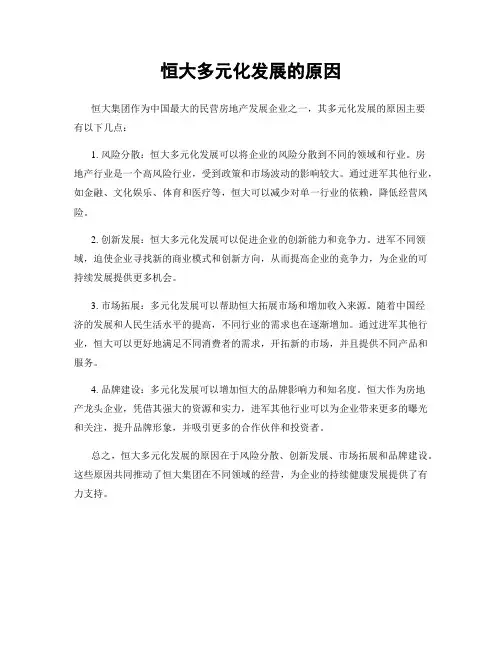 恒大多元化发展的原因

恒大集团作为中国最大的民营房地产发展企业之一，其多元化发展的原因主要有以下几点：

1. 风险分散：恒大多元化发展可以将企业的风险分散到不同的领域和行业。房地产行业是一个高风险行业，受到政策和市场波动的影响较大。通过进军其他行业，如金融、文化娱乐、体育和医疗等，恒大可以减少对单一行业的依赖，降低经营风险。

2. 创新发展：恒大多元化发展可以促进企业的创新能力和竞争力。进军不同领域，迫使企业寻找新的商业模式和创新方向，从而提高企业的竞争力，为企业的可持续发展提供更多机会。

3. 市场拓展：多元化发展可以帮助恒大拓展市场和增加收入来源。随着中国经济的发展和人民生活水平的提高，不同行业的需求也在逐渐增加。通过进军其他行业，恒大可以更好地满足不同消费者的需求，开拓新的市场，并且提供不同产品和服务。

4. 品牌建设：多元化发展可以增加恒大的品牌影响力和知名度。恒大作为房地产龙头企业，凭借其强大的资源和实力，进军其他行业可以为企业带来更多的曝光和关注，提升品牌形象，并吸引更多的合作伙伴和投资者。

总之，恒大多元化发展的原因在于风险分散、创新发展、市场拓展和品牌建设。这些原因共同推动了恒大集团在不同领域的经营，为企业的持续健康发展提供了有力支持。